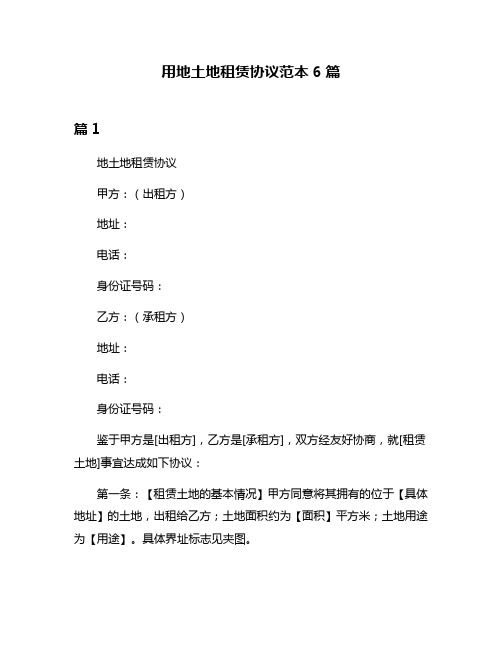 用地土地租赁协议范本 6 篇

篇 1

地土地租赁协议

甲方：（出租方）

地址：

电话：

身份证号码：

乙方：（承租方）

地址：

电话：

身份证号码：

鉴于甲方是[出租方]，乙方是[承租方]，双方经友好协商，就[租赁土地]事宜达成如下协议：

第一条：【租赁土地的基本情况】甲方同意将其拥有的位于【具体地址】的土地，出租给乙方；土地面积约为【面积】平方米；土地用途为【用途】。具体界址标志见夹图。